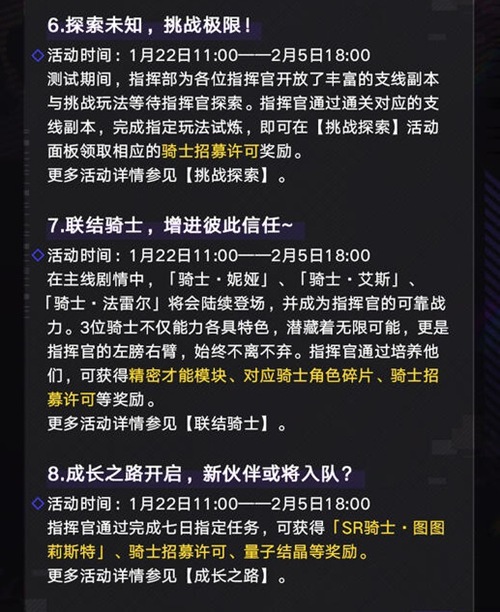 6.探索未知，挑战极限！

◇活动时间：1月22日11:00——2月5日18:00
测试期间，指挥部为各位指挥官开放了丰富的支线副本与挑战玩法等待指挥官探索。指挥官通过通关对应的支线副本，完成指定玩法试炼，即可在【挑战探索】活动面板领取相应的骑士招募许可奖励。
更多活动详情参见【挑战探索】。

7.联结骑士，增进彼此信任~

◇活动时间：1月22日11:00——2月5日18:00
在主线剧情中，「骑士·妮娅」、「骑士·艾斯」、「骑士·法雷尔」将会陆续登场，并成为指挥官的可靠战力。3位骑士不仅能力各具特色，潜藏着无限可能，更是指挥官的左膀右臂，始终不离不弃。指挥官通过培养他们，可获得精密才能模块、对应骑士角色碎片、骑士招募许可等奖励。
更多活动详情参见【联结骑士】。

8.成长之路开启，新伙伴或将入队？

◇活动时间：1月22日11:00——2月5日18:00
指挥官通过完成七日指定任务，可获得「SR骑士·图图莉斯特」、骑士招募许可、量子结晶等奖励。
更多活动详情参见【成长之路】。